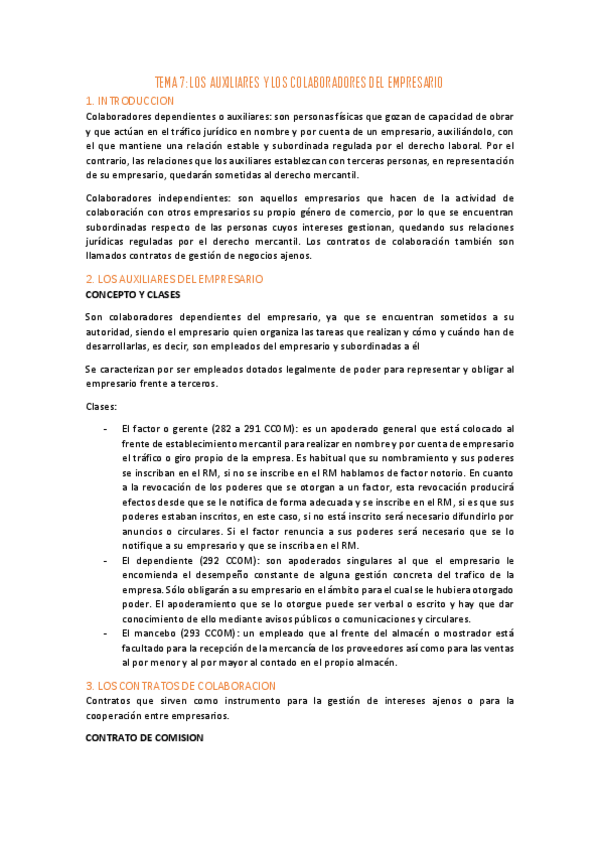 TEMA 7: LOS AUXILIARES Y LOS COLABORADORES DEL EMPRESARIO

1. INTRODUCCION

Colaboradores dependientes o auxiliares: son personas físicas que gozan de capacidad de obrar y que actúan en el tráfico jurídico en nombre y por cuenta de un empresario, auxiliándolo, con el que mantiene una relación estable y subordinada regulada por el derecho laboral. Por el contrario, las relaciones que los auxiliares establezcan con terceras personas, en representación de su empresario, quedarán sometidas al derecho mercantil.

Colaboradores independientes: son aquellos empresarios que hacen de la actividad de colaboración con otros empresarios su propio género de comercio, por lo que se encuentran subordinadas respecto de las personas cuyos intereses gestionan, quedando sus relaciones jurídicas reguladas por el derecho mercantil. Los contratos de colaboración también son llamados contratos de gestión de negocios ajenos.

2. LOS AUXILIARES DEL EMPRESARIO

CONCEPTO Y CLASES

Son colaboradores dependientes del empresario, ya que se encuentran sometidos a su autoridad, siendo el empresario quien organiza las tareas que realizan y cómo y cuándo han de desarrollarlas, es decir, son empleados del empresario y subordinadas a él

Se caracterizan por ser empleados dotados legalmente de poder para representar y obligar al empresario frente a terceros.

Clases:

- El factor o gerente (282 a 291 CCOM): es un apoderado general que está colocado al frente de establecimiento mercantil para realizar en nombre y por cuenta de empresario el tráfico o giro propio de la empresa. Es habitual que su nombramiento y sus poderes se inscriban en el RM, si no se inscribe en el RM hablamos de factor notorio. En cuanto a la revocación de los poderes que se otorgan a un factor, esta revocación producirá efectos desde que se le notifica de forma adecuada y se inscribe en el RM, si es que sus poderes estaban inscritos, en este caso, si no está inscrito será necesario difundirlo por anuncios o circulares. Si el factor renuncia a sus poderes será necesario que se lo notifique a su empresario y que se inscriba en el RM.
- El dependiente (292 CCOM): son apoderados singulares al que el empresario le encomienda el desempeño constante de alguna gestión concreta del trafico de la empresa. Sólo obligarán a su empresario en el ámbito para el cual se le hubiera otorgado poder. El apoderamiento que se lo otorgue puede ser verbal o escrito y hay que dar conocimiento de ello mediante avisos públicos o comunicaciones y circulares.
- El mancebo (293 CCOM): un empleado que al frente del almacén o mostrador está facultado para la recepción de la mercancía de los proveedores así como para las ventas al por menor y al por mayor al contado en el propio almacén.

3. LOS CONTRATOS DE COLABORACION

Contratos que sirven como instrumento para la gestión de intereses ajenos o para la cooperación entre empresarios.

CONTRATO DE COMISION